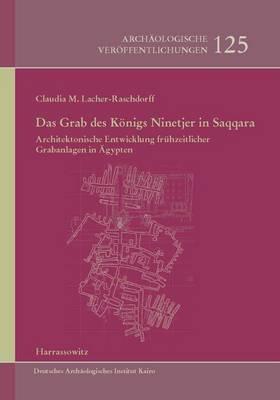 ARCHÄOLOGISCHE VERÖFFENTLICHUNGEN 125

Claudia M. Lacher-Raschdorff

Das Grab des Königs Ninetjer in Saqqara

Architektonische Entwicklung frühzeitlicher Grabanlagen in Ägypten

Harrassowitz

Deutsches Archäologisches Institut Kairo